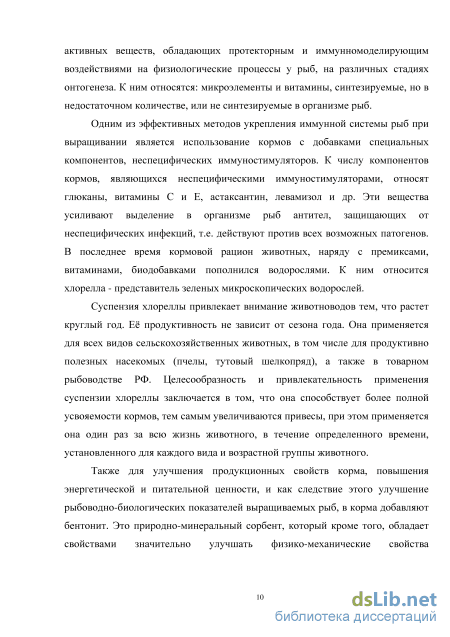 активных веществ, обладающих протекторным и иммунномоделирующим воздействиями на физиологические процессы у рыб, на различных стадиях онтогенеза. К ним относятся: микроэлементы и витамины, синтезируемые, но в недостаточном количестве, или не синтезируемые в организме рыб.

Одним из эффективных методов укрепления иммунной системы рыб при выращивании является использование кормов с добавками специальных компонентов, неспецифических иммуностимуляторов. К числу компонентов кормов, являющихся неспецифическими иммуностимуляторами, относят глюканы, витамины С и Е, астаксантин, левамизол и др. Эти вещества усиливают выделение в организме рыб антител, защищающих от неспецифических инфекций, т.е. действуют против всех возможных патогенов. В последнее время кормовой рацион животных, наряду с премиксами, витаминами, биодобавками пополнился водорослями. К ним относится хлорелла - представитель зеленых микроскопических водорослей.

Суспензия хлореллы привлекает внимание животноводов тем, что растет круглый год. Её продуктивность не зависит от сезона года. Она применяется для всех видов сельскохозяйственных животных, в том числе для продуктивно полезных насекомых (пчелы, тутовый шелкопряд), а также в товарном рыбоводстве РФ. Целесообразность и привлекательность применения суспензии хлореллы заключается в том, что она способствует более полной усвояемости кормов, тем самым увеличиваются привесы, при этом применяется она один раз за всю жизнь животного, в течение определенного времени, установленного для каждого вида и возрастной группы животного.

Также для улучшения продукционных свойств корма, повышения энергетической и питательной ценности, и как следствие этого улучшение рыбоводно-биологических показателей выращиваемых рыб, в корма добавляют бентонит. Это природно-минеральный сорбент, который кроме того, обладает свойствами значительно улучшать физико-механические свойства

10

dsLib.net
библиотека диссертаций